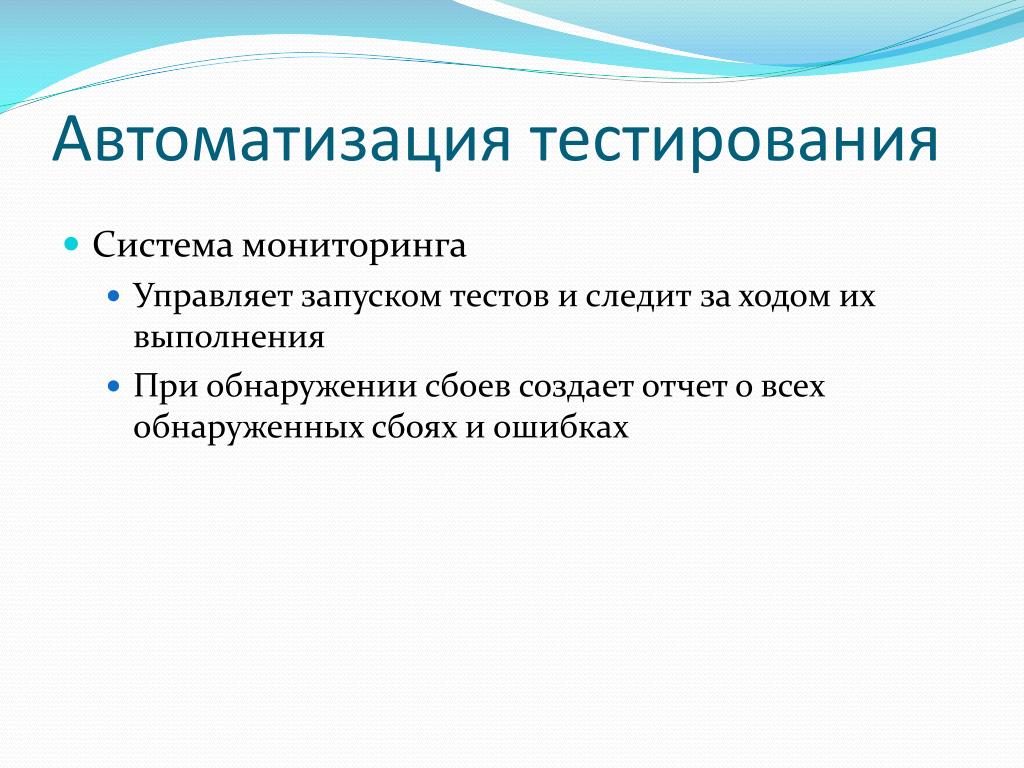 Автоматизация тестирования

Система мониторинга

Управляет запуском тестов и следит за ходом их выполнения

При обнаружении сбоев создает отчет о всех обнаруженных сбоях и ошибках